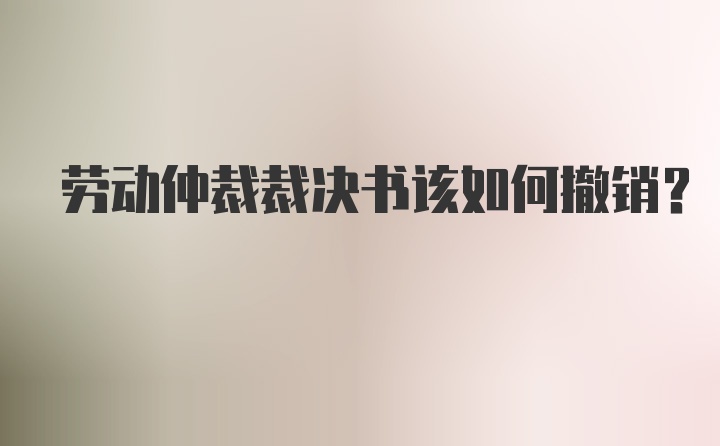 劳动仲裁裁决书该如何撤销?